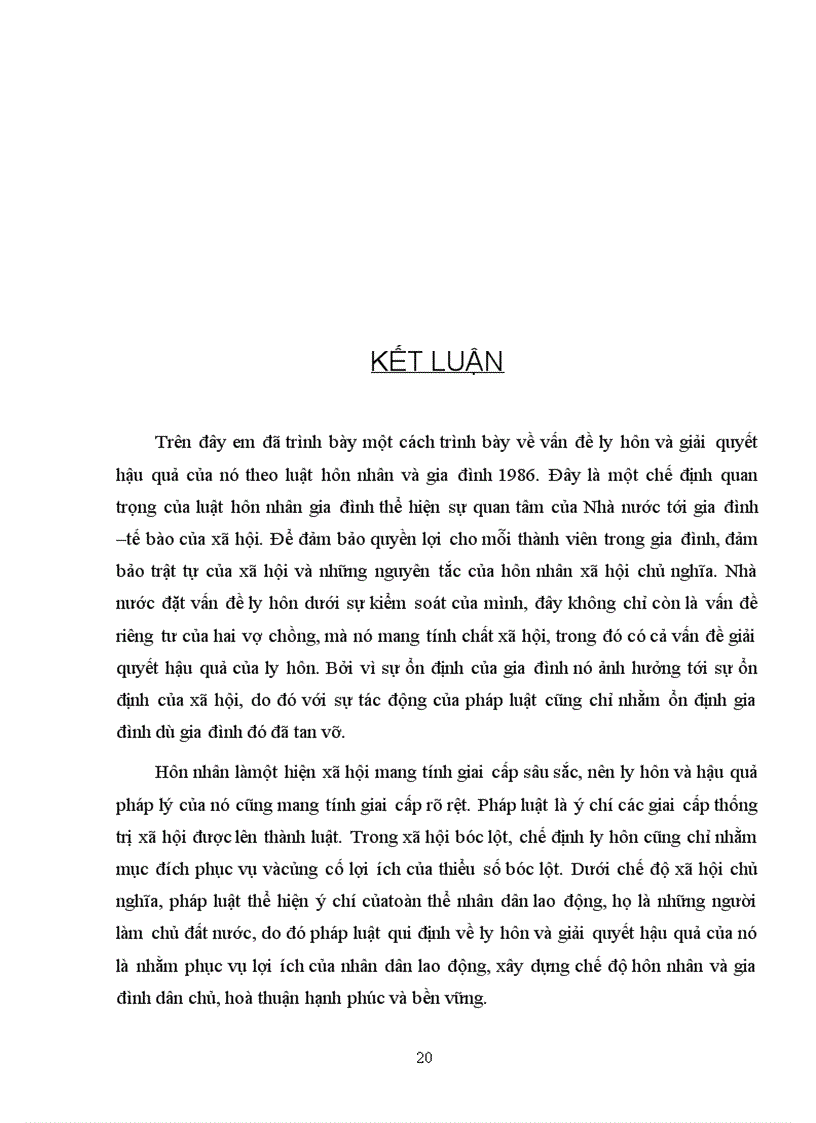 KẾT LUẬN

Trên đây em đã trình bày một cách trình bày về vấn đề ly hôn và giải quyết hậu quả của nó theo luật hôn nhân và gia đình 1986. Đây là một chế định quan trọng của luật hôn nhân gia đình thể hiện sự quan tâm của Nhà nước tới gia đình –tế bào của xã hội. Để đảm bảo quyền lợi cho mỗi thành viên trong gia đình, đảm bảo trật tự của xã hội và những nguyên tắc của hôn nhân xã hội chủ nghĩa. Nhà nước đặt vấn đề ly hôn dưới sự kiểm soát của mình, đây không chỉ còn là vấn đề riêng tư của hai vợ chồng, mà nó mang tính chất xã hội, trong đó có cả vấn đề giải quyết hậu quả của ly hôn. Bởi vì sự ổn định của gia đình nó ảnh hưởng tới sự ổn định của xã hội, do đó với sự tác động của pháp luật cũng chỉ nhằm ổn định gia đình dù gia đình đó đã tan vỡ.

Hôn nhân làmột hiện xã hội mang tính giai cấp sâu sắc, nên ly hôn và hậu quả pháp lý của nó cũng mang tính giai cấp rõ rệt. Pháp luật là ý chí các giai cấp thống trị xã hội được lên thành luật. Trong xã hội bóc lột, chế định ly hôn cũng chỉ nhằm mục đích phục vụ vàcủng cố lợi ích của thiểu số bóc lột. Dưới chế độ xã hội chủ nghĩa, pháp luật thể hiện ý chí củatoàn thể nhân dân lao động, họ là những người làm chủ đất nước, do đó pháp luật qui định về ly hôn và giải quyết hậu quả của nó là nhằm phục vụ lợi ích của nhân dân lao động, xây dựng chế độ hôn nhân và gia đình dân chủ, hoà thuận hạnh phúc và bền vững.

20